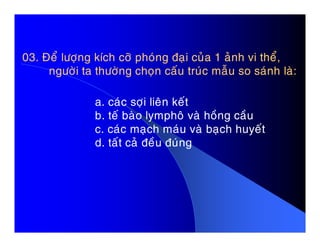 03. Để lượng kích cỡ phóng đại của 1 ảnh vi thể, người ta thường chọn cấu trúc mẫu so sánh là:

a. các sợi liên kết
b. tế bào lymphô và hồng cầu
c. các mạch máu và bạch huyết
d. tất cả đều đúng